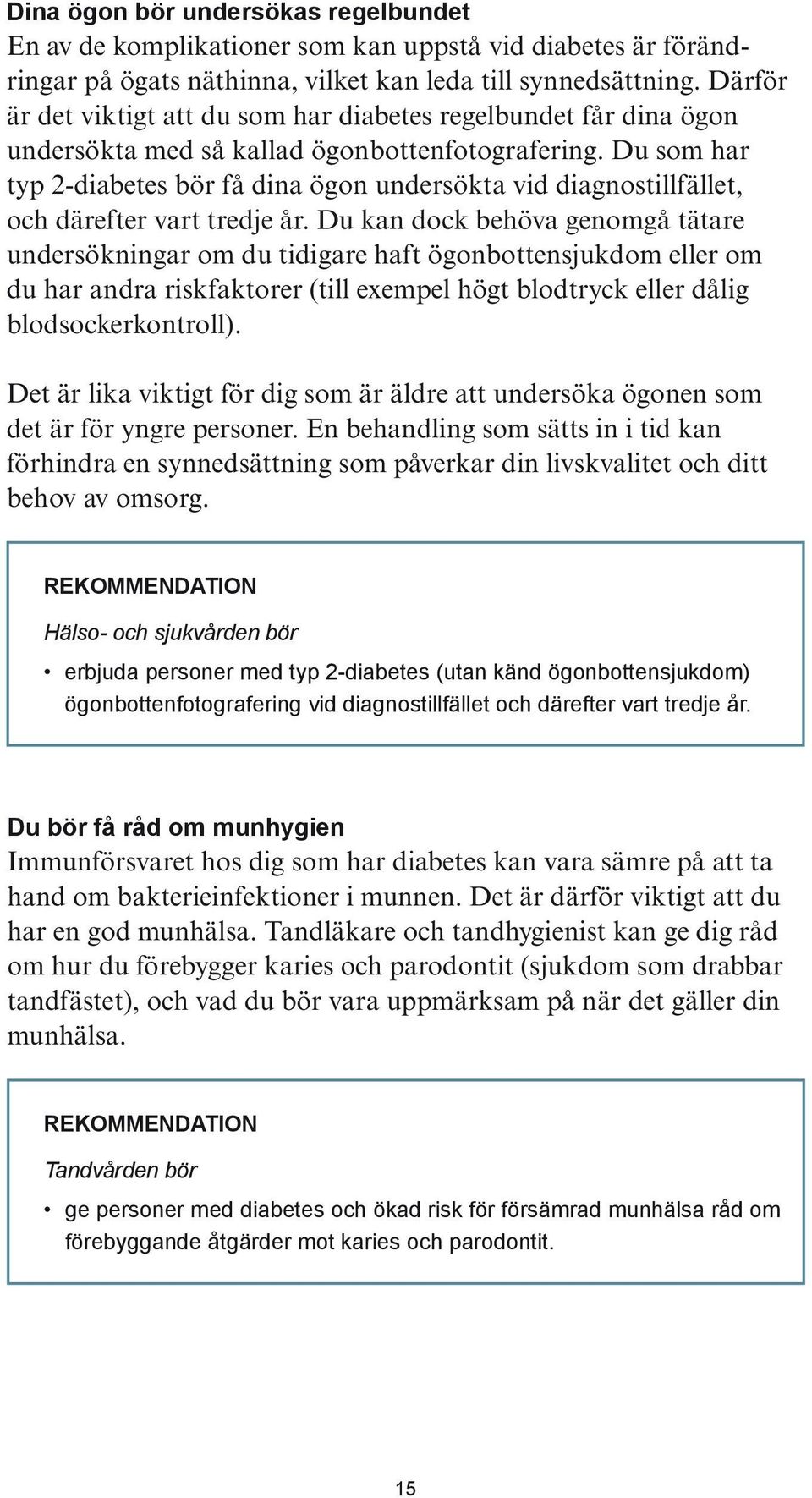 Dina ögon bör undersökas regelbundet
En av de komplikationer som kan uppstå vid diabetes är förändringar på ögats näthinna, vilket kan leda till synnedsättning. Därför är det viktigt att du som har diabetes regelbundet får dina ögon undersökta med så kallad ögonbottenfotografering. Du som har typ 2-diabetes bör få dina ögon undersökta vid diagnostillfället, och därefter vart tredje år. Du kan dock behöva genomgå tätare undersökningar om du tidigare haft ögonbottensjukdom eller om du har andra riskfaktorer (till exempel högt blodtryck eller dålig blodsockerkontroll).

Det är lika viktigt för dig som är äldre att undersöka ögonen som det är för yngre personer. En behandling som sätts in i tid kan förhindra en synnedsättning som påverkar din livskvalitet och ditt behov av omsorg.

REKOMMENDATION

Hälso- och sjukvården bör

• erbjuda personer med typ 2-diabetes (utan känd ögonbottensjukdom) ögonbottenfotografering vid diagnostillfället och därefter vart tredje år.

Du bör få råd om munhygien
Immunförsvaret hos dig som har diabetes kan vara sämre på att ta hand om bakterieinfektioner i munnen. Det är därför viktigt att du har en god munhälsa. Tandläkare och tandhygienist kan ge dig råd om hur du förebygger karies och parodontit (sjukdom som drabbar tandfästet), och vad du bör vara uppmärksam på när det gäller din munhälsa.

REKOMMENDATION

Tandvården bör

• ge personer med diabetes och ökad risk för försämrad munhälsa råd om förebyggande åtgärder mot karies och parodontit.

15